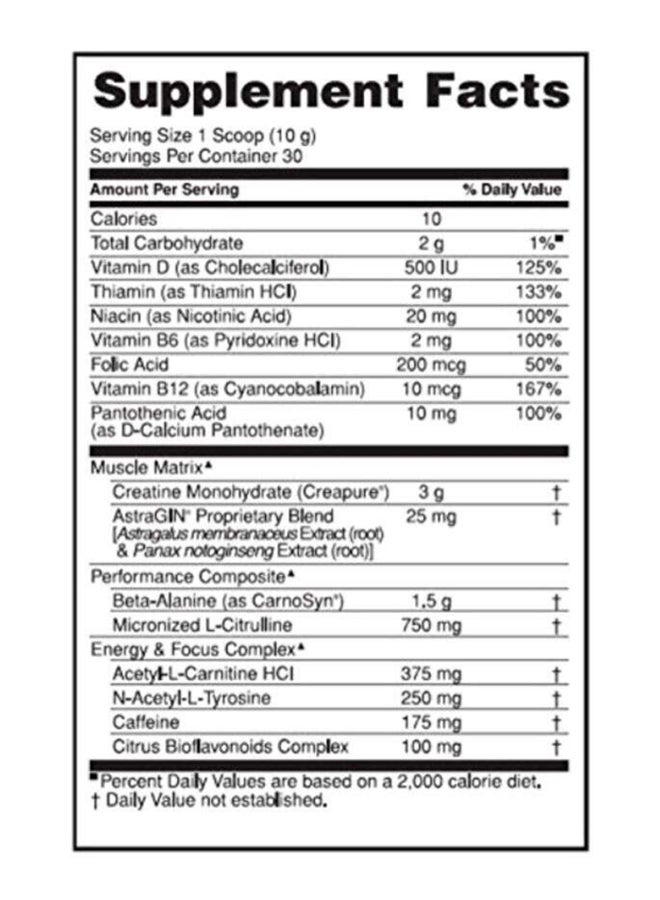 Supplement Facts

Serving Size 1 Scoop (10 g)
Servings Per Container 30

| Amount Per Serving | | % Daily Value |
|---|---|---|
| Calories | 10 | |
| Total Carbohydrate | 2 g | 1%■ |
| Vitamin D (as Cholecalciferol) | 500 IU | 125% |
| Thiamin (as Thiamin HCl) | 2 mg | 133% |
| Niacin (as Nicotinic Acid) | 20 mg | 100% |
| Vitamin B6 (as Pyridoxine HCl) | 2 mg | 100% |
| Folic Acid | 200 mcg | 50% |
| Vitamin B12 (as Cyanocobalamin) | 10 mcg | 167% |
| Pantothenic Acid (as D-Calcium Pantothenate) | 10 mg | 100% |
| Muscle Matrix▲ | | |
| Creatine Monohydrate (Creapure®) | 3 g | † |
| AstraGIN® Proprietary Blend [Astragalus membranaceus Extract (root) & Panax notoginseng Extract (root)] | 25 mg | † |
| Performance Composite▲ | | |
| Beta-Alanine (as CarnoSyn®) | 1.5 g | † |
| Micronized L-Citrulline | 750 mg | † |
| Energy & Focus Complex▲ | | |
| Acetyl-L-Carnitine HCl | 375 mg | † |
| N-Acetyl-L-Tyrosine | 250 mg | † |
| Caffeine | 175 mg | † |
| Citrus Bioflavonoids Complex | 100 mg | † |

■Percent Daily Values are based on a 2,000 calorie diet.
† Daily Value not established.